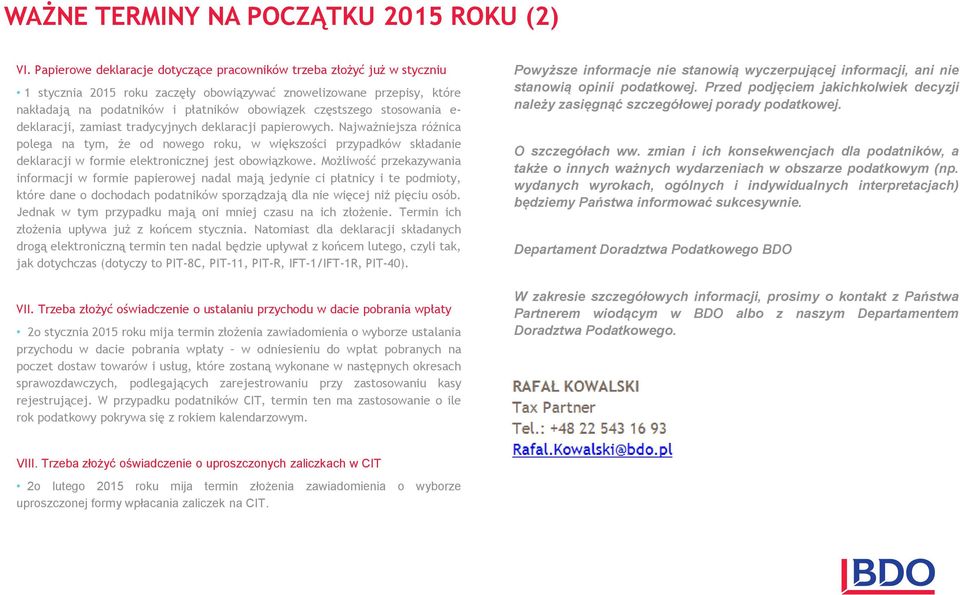 WAŻNE TERMINY NA POCZĄTKU 2015 ROKU (2)

VI. Papierowe deklaracje dotyczące pracowników trzeba złożyć już w styczniu

• 1 stycznia 2015 roku zaczęły obowiązywać znowelizowane przepisy, które nakładają na podatników i płatników obowiązek częstszego stosowania e-deklaracji, zamiast tradycyjnych deklaracji papierowych. Najważniejsza różnica polega na tym, że od nowego roku, w większości przypadków składanie deklaracji w formie elektronicznej jest obowiązkowe. Możliwość przekazywania informacji w formie papierowej nadal mają jedynie ci płatnicy i te podmioty, które dane o dochodach podatników sporządzają dla nie więcej niż pięciu osób. Jednak w tym przypadku mają oni mniej czasu na ich złożenie. Termin ich złożenia upływa już z końcem stycznia. Natomiast dla deklaracji składanych drogą elektroniczną termin ten nadal będzie upływał z końcem lutego, czyli tak, jak dotychczas (dotyczy to PIT-8C, PIT-11, PIT-R, IFT-1/IFT-1R, PIT-40).

VII. Trzeba złożyć oświadczenie o ustalaniu przychodu w dacie pobrania wpłaty

• 2o stycznia 2015 roku mija termin złożenia zawiadomienia o wyborze ustalania przychodu w dacie pobrania wpłaty – w odniesieniu do wpłat pobranych na poczet dostaw towarów i usług, które zostaną wykonane w następnych okresach sprawozdawczych, podlegających zarejestrowaniu przy zastosowaniu kasy rejestrującej. W przypadku podatników CIT, termin ten ma zastosowanie o ile rok podatkowy pokrywa się z rokiem kalendarzowym.

VIII. Trzeba złożyć oświadczenie o uproszczonych zaliczkach w CIT

• 2o lutego 2015 roku mija termin złożenia zawiadomienia o wyborze uproszczonej formy wpłacania zaliczek na CIT.

Powyższe informacje nie stanowią wyczerpującej informacji, ani nie stanowią opinii podatkowej. Przed podjęciem jakichkolwiek decyzji należy zasięgnąć szczegółowej porady podatkowej.

O szczegółach ww. zmian i ich konsekwencjach dla podatników, a także o innych ważnych wydarzeniach w obszarze podatkowym (np. wydanych wyrokach, ogólnych i indywidualnych interpretacjach) będziemy Państwa informować sukcesywnie.

Departament Doradztwa Podatkowego BDO

W zakresie szczegółowych informacji, prosimy o kontakt z Państwa Partnerem wiodącym w BDO albo z naszym Departamentem Doradztwa Podatkowego.

RAFAŁ KOWALSKI
Tax Partner
Tel.: +48 22 543 16 93
Rafal.Kowalski@bdo.pl

BDO